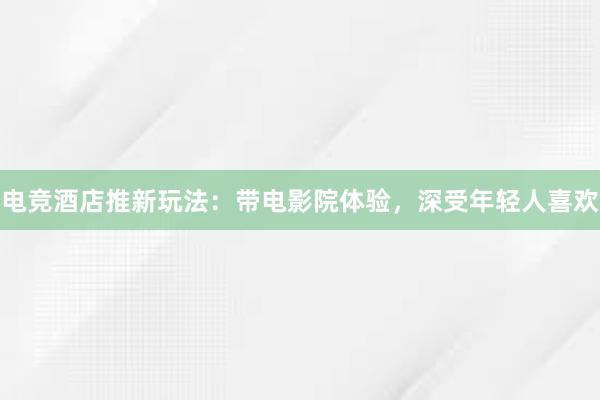 电竞酒店推新玩法：带电影院体验，深受年轻人喜欢